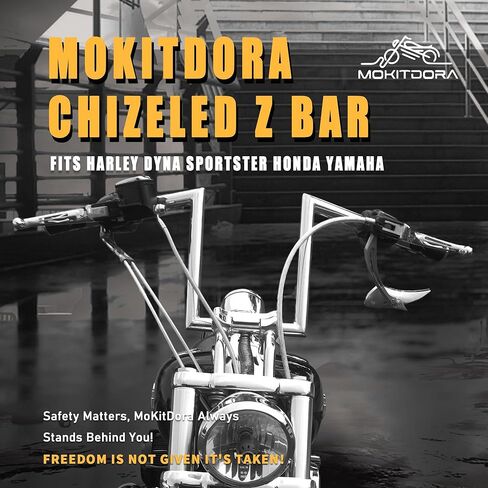 MOKITDORA CHIZELED Z BAR

MOKITDORA

FITS HARLEY DYNA SPORTSTER HONDA YAMAHA

Safety Matters, MoKitDora Always Stands Behind You!

FREEDOM IS NOT GIVEN IT'S TAKEN!